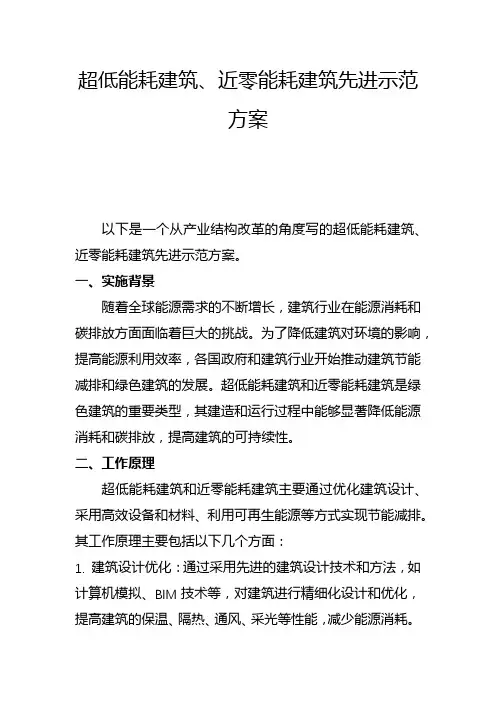 超低能耗建筑、近零能耗建筑先进示范方案

以下是一个从产业结构改革的角度写的超低能耗建筑、近零能耗建筑先进示范方案。

一、实施背景

随着全球能源需求的不断增长，建筑行业在能源消耗和碳排放方面面临着巨大的挑战。为了降低建筑对环境的影响，提高能源利用效率，各国政府和建筑行业开始推动建筑节能减排和绿色建筑的发展。超低能耗建筑和近零能耗建筑是绿色建筑的重要类型，其建造和运行过程中能够显著降低能源消耗和碳排放，提高建筑的可持续性。

二、工作原理

超低能耗建筑和近零能耗建筑主要通过优化建筑设计、采用高效设备和材料、利用可再生能源等方式实现节能减排。其工作原理主要包括以下几个方面：

1. 建筑设计优化：通过采用先进的建筑设计技术和方法，如计算机模拟、BIM 技术等，对建筑进行精细化设计和优化，提高建筑的保温、隔热、通风、采光等性能，减少能源消耗。